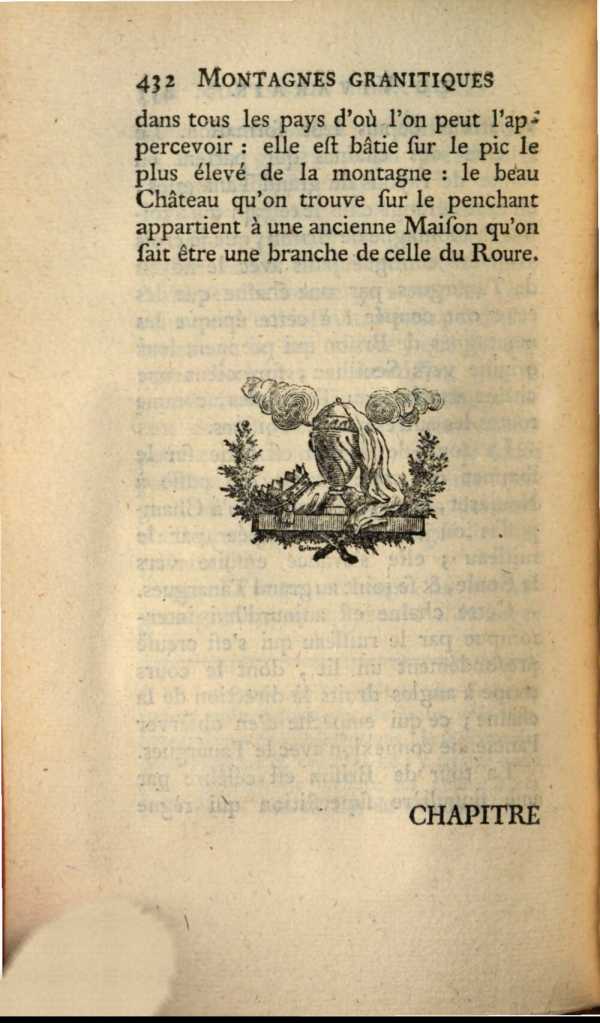 432 MONTAGNES GRANITIQUES

dans tous les pays d'où l'on peut l'appercevoir : elle eſt bâtie ſur le pic le plus élevé de la montagne : le beau Château qu'on trouve ſur le penchant appartient à une ancienne Maiſon qu'on ſait être une branche de celle du Roure.

CHAPITRE